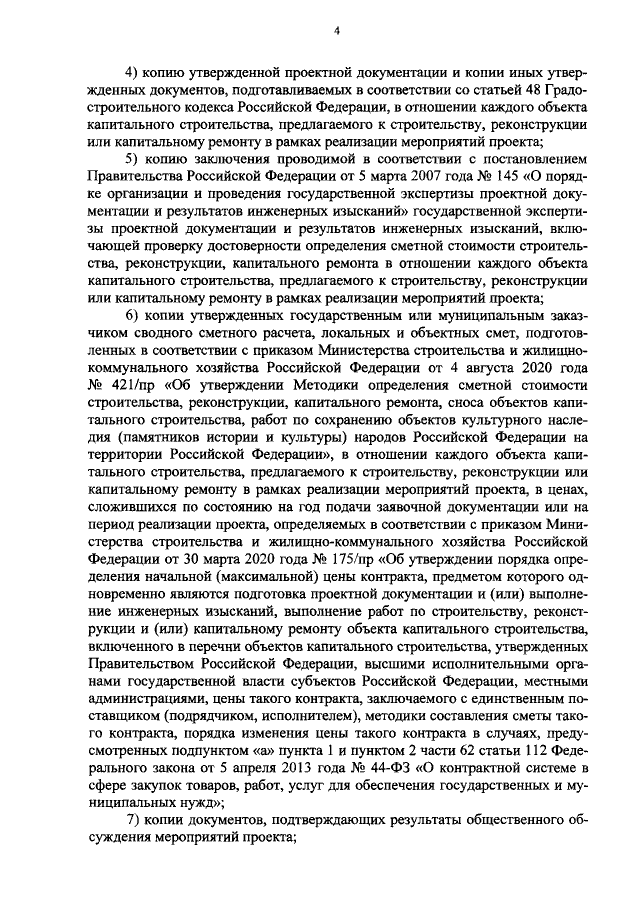 4

4) копию утвержденной проектной документации и копии иных утвержденных документов, подготавливаемых в соответствии со статьей 48 Градостроительного кодекса Российской Федерации, в отношении каждого объекта капитального строительства, предлагаемого к строительству, реконструкции или капитальному ремонту в рамках реализации мероприятий проекта;

5) копию заключения проводимой в соответствии с постановлением Правительства Российской Федерации от 5 марта 2007 года № 145 «О порядке организации и проведения государственной экспертизы проектной документации и результатов инженерных изысканий» государственной экспертизы проектной документации и результатов инженерных изысканий, включающей проверку достоверности определения сметной стоимости строительства, реконструкции, капитального ремонта в отношении каждого объекта капитального строительства, предлагаемого к строительству, реконструкции или капитальному ремонту в рамках реализации мероприятий проекта;

6) копии утвержденных государственным или муниципальным заказчиком сводного сметного расчета, локальных и объектных смет, подготовленных в соответствии с приказом Министерства строительства и жилищно-коммунального хозяйства Российской Федерации от 4 августа 2020 года № 421/пр «Об утверждении Методики определения сметной стоимости строительства, реконструкции, капитального ремонта, сноса объектов капитального строительства, работ по сохранению объектов культурного наследия (памятников истории и культуры) народов Российской Федерации на территории Российской Федерации», в отношении каждого объекта капитального строительства, предлагаемого к строительству, реконструкции или капитальному ремонту в рамках реализации мероприятий проекта, в ценах, сложившихся по состоянию на год подачи заявочной документации или на период реализации проекта, определяемых в соответствии с приказом Министерства строительства и жилищно-коммунального хозяйства Российской Федерации от 30 марта 2020 года № 175/пр «Об утверждении порядка определения начальной (максимальной) цены контракта, предметом которого одновременно являются подготовка проектной документации и (или) выполнение инженерных изысканий, выполнение работ по строительству, реконструкции и (или) капитальному ремонту объекта капитального строительства, включенного в перечни объектов капитального строительства, утвержденных Правительством Российской Федерации, высшими исполнительными органами государственной власти субъектов Российской Федерации, местными администрациями, цены такого контракта, заключаемого с единственным поставщиком (подрядчиком, исполнителем), методики составления сметы такого контракта, порядка изменения цены такого контракта в случаях, предусмотренных подпунктом «а» пункта 1 и пунктом 2 части 62 статьи 112 Федерального закона от 5 апреля 2013 года № 44-ФЗ «О контрактной системе в сфере закупок товаров, работ, услуг для обеспечения государственных и муниципальных нужд»;

7) копии документов, подтверждающих результаты общественного обсуждения мероприятий проекта;